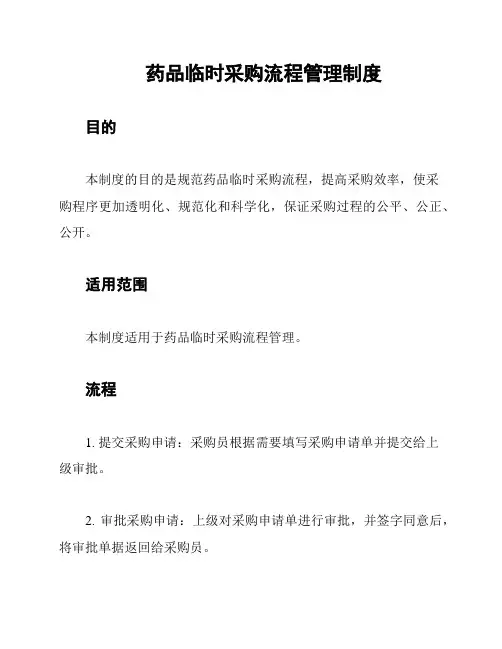 药品临时采购流程管理制度

目的

本制度的目的是规范药品临时采购流程，提高采购效率，使采购程序更加透明化、规范化和科学化，保证采购过程的公平、公正、公开。

适用范围

本制度适用于药品临时采购流程管理。

流程

1. 提交采购申请：采购员根据需要填写采购申请单并提交给上级审批。

2. 审批采购申请：上级对采购申请单进行审批，并签字同意后，将审批单据返回给采购员。